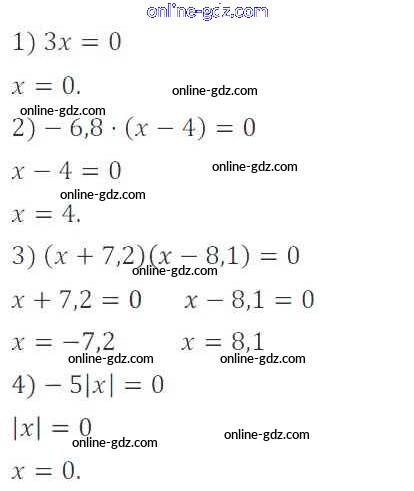 1) $3x = 0$

$x = 0.$

2) $-6,8 \cdot (x - 4) = 0$

$x - 4 = 0$

$x = 4.$

3) $(x + 7,2)(x - 8,1) = 0$

$x + 7,2 = 0$   $x - 8,1 = 0$

$x = -7,2$   $x = 8,1$

4) $-5|x| = 0$

$|x| = 0$

$x = 0.$

online-gdz.com